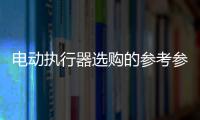 电动执行器选购的参考参